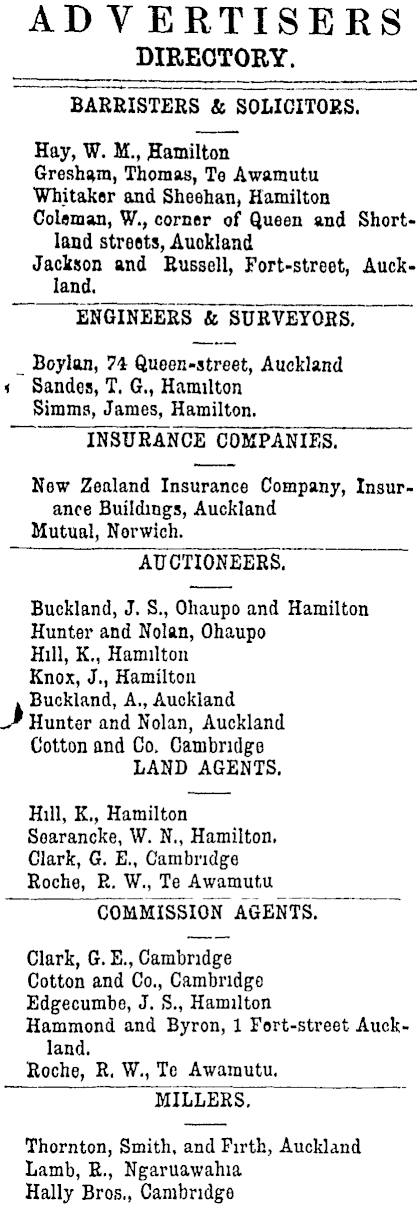 ADVERTISERS DIRECTORY.

BARRISTERS & SOLICITORS.

Hay, W. M., Hamilton
Gresham, Thomas, Te Awamutu
Whitaker and Sheehan, Hamilton
Coleman, W., corner of Queen and Shortland streets, Auckland
Jackson and Russell, Fort-street, Auckland.

ENGINEERS & SURVEYORS.

Boylan, 74 Queen-street, Auckland
Sandes, T. G., Hamilton
Simms, James, Hamilton.

INSURANCE COMPANIES.

New Zealand Insurance Company, Insurance Buildings, Auckland
Mutual, Norwich.

AUCTIONEERS.

Buckland, J. S., Ohaupo and Hamilton
Hunter and Nolan, Ohaupo
Hill, K., Hamilton
Knox, J., Hamilton
Buckland, A., Auckland
Hunter and Nolan, Auckland
Cotton and Co. Cambridge

LAND AGENTS.

Hill, K., Hamilton
Searancke, W. N., Hamilton.
Clark, G. E., Cambridge
Roche, R. W., Te Awamutu

COMMISSION AGENTS.

Clark, G. E., Cambridge
Cotton and Co., Cambridge
Edgecumbe, J. S., Hamilton
Hammond and Byron, 1 Fort-street Auckland.
Roche, R. W., Te Awamutu.

MILLERS.

Thornton, Smith, and Firth, Auckland
Lamb, R., Ngaruawahia
Hally Bros., Cambridge